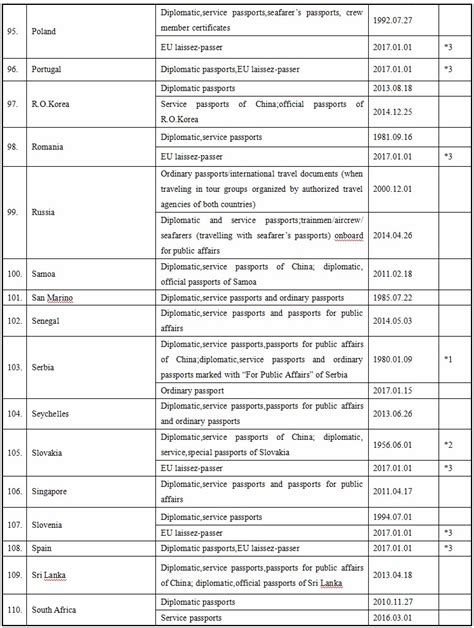 | | | | | |
|---|---|---|---|---|
| 95. | Poland | Diplomatic,service passports,seafarer's passports, crew member certificates | 1992.07.27 | |
| | | EU laissez-passer | 2017.01.01 | *3 |
| 96. | Portugal | Diplomatic passports,EU laissez-passer | 2017.01.01 | *3 |
| 97. | R.O.Korea | Diplomatic passports | 2013.08.18 | |
| | | Service passports of China;official passports of R.O.Korea | 2014.12.25 | |
| 98. | Romania | Diplomatic,service passports | 1981.09.16 | |
| | | EU laissez-passer | 2017.01.01 | *3 |
| 99. | Russia | Ordinary passports/international travel documents (when traveling in tour groups organized by authorized travel agencies of both countries) | 2000.12.01 | |
| | | Diplomatic and service passports;trainmen/aircrew/ seafarers (travelling with seafarer's passports) onboard for public affairs | 2014.04.26 | |
| 100. | Samoa | Diplomatic,service passports of China; diplomatic, official passports of Samoa | 2011.02.18 | |
| 101. | San Marino | Diplomatic,service passports and ordinary passports | 1985.07.22 | |
| 102. | Senegal | Diplomatic,service passports and passports for public affairs | 2014.05.03 | |
| 103. | Serbia | Diplomatic,service passports,passports for public affairs of China;diplomatic,service passports and ordinary passports marked with "For Public Affairs" of Serbia | 1980.01.09 | *1 |
| | | Ordinary passport | 2017.01.15 | |
| 104. | Seychelles | Diplomatic,service passports,passports for public affairs and ordinary passports | 2013.06.26 | |
| 105. | Slovakia | Diplomatic,service passports of China; diplomatic, service,special passports of Slovakia | 1956.06.01 | *2 |
| | | EU laissez-passer | 2017.01.01 | *3 |
| 106. | Singapore | Diplomatic,service passports and passports for public affairs | 2011.04.17 | |
| 107. | Slovenia | Diplomatic,service passports | 1994.07.01 | |
| | | EU laissez-passer | 2017.01.01 | *3 |
| 108. | Spain | Diplomatic passports,EU laissez-passer | 2017.01.01 | *3 |
| 109. | Sri Lanka | Diplomatic,service passports,passports for public affairs of China; diplomatic,official passports of Sri Lanka | 2013.04.18 | |
| 110. | South Africa | Diplomatic passports | 2010.11.27 | |
| | | Service passports | 2016.03.01 | |